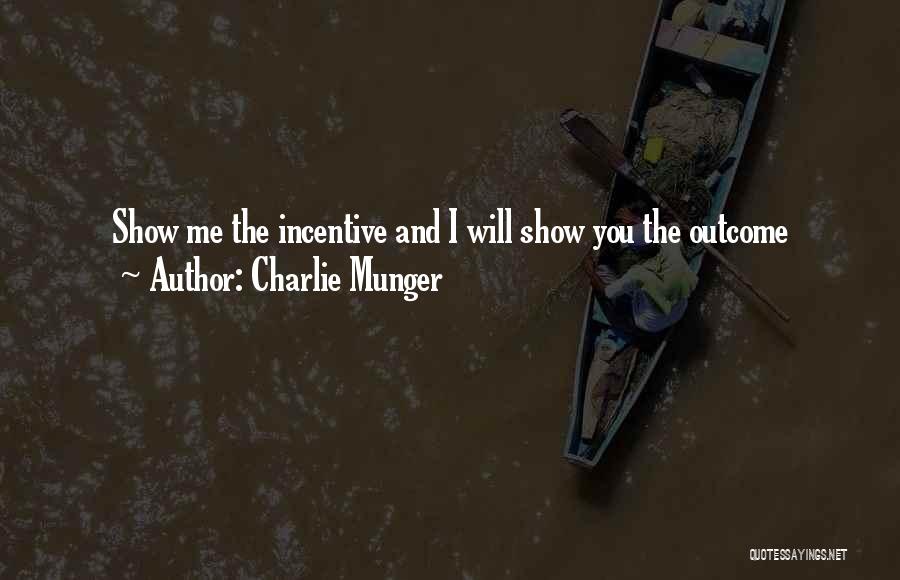 Show me the incentive and I will show you the outcome
~ Author: Charlie Munger

QUOTESSAYINGS.NET